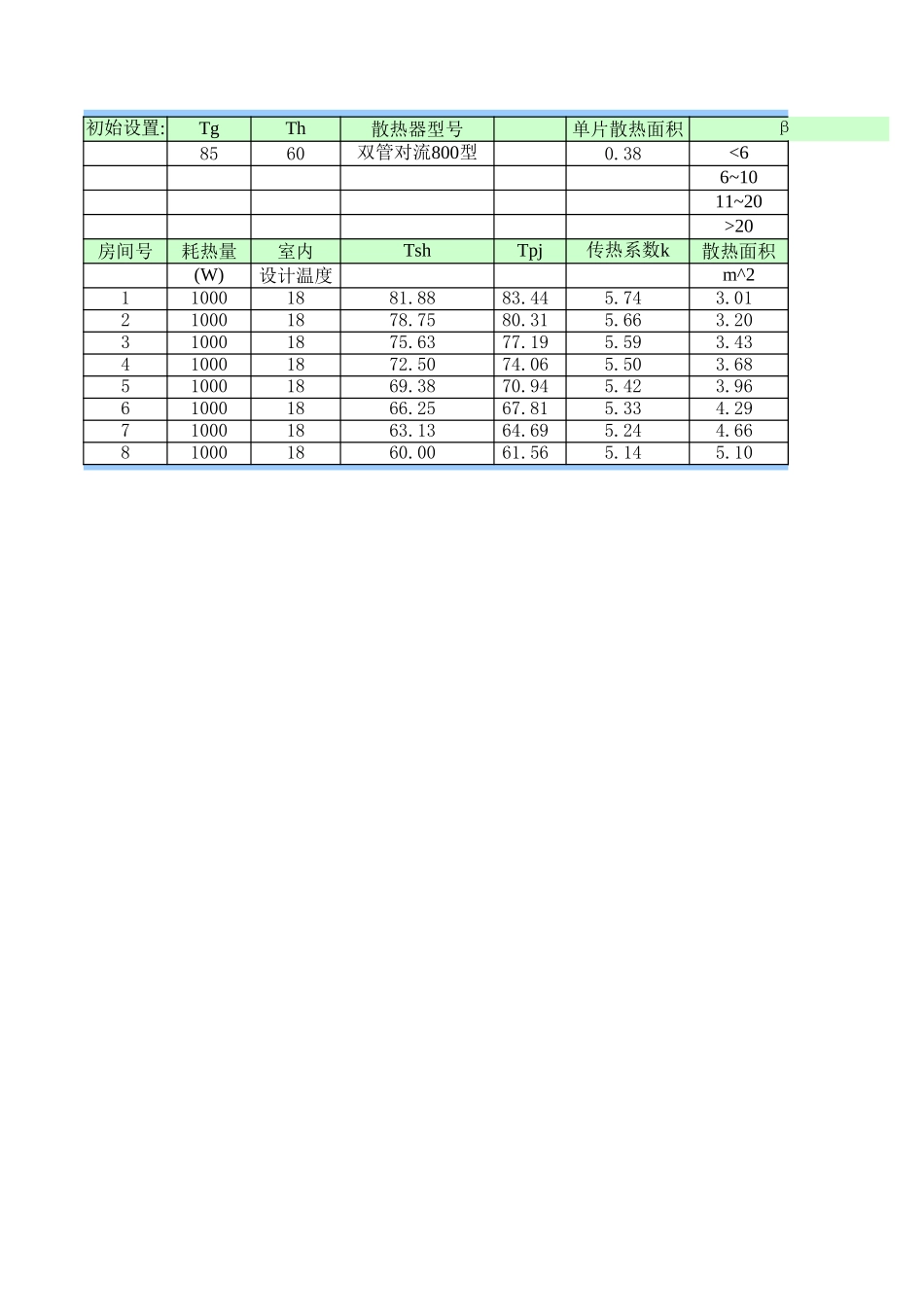 | 初始设置: | Tg | Th | 散热器型号 | | 单片散热面积 | β |
|---|---|---|---|---|---|---|
| | 85 | 60 | 双管对流800型 | | 0.38 | <6 |
| | | | | | | 6~10 |
| | | | | | | 11~20 |
| | | | | | | >20 |
| 房间号 | 耗热量 | 室内 | Tsh | Tpj | 传热系数k | 散热面积 |
| | (W) | 设计温度 | | | | m^2 |
| 1 | 1000 | 18 | 81.88 | 83.44 | 5.74 | 3.01 |
| 2 | 1000 | 18 | 78.75 | 80.31 | 5.66 | 3.20 |
| 3 | 1000 | 18 | 75.63 | 77.19 | 5.59 | 3.43 |
| 4 | 1000 | 18 | 72.50 | 74.06 | 5.50 | 3.68 |
| 5 | 1000 | 18 | 69.38 | 70.94 | 5.42 | 3.96 |
| 6 | 1000 | 18 | 66.25 | 67.81 | 5.33 | 4.29 |
| 7 | 1000 | 18 | 63.13 | 64.69 | 5.24 | 4.66 |
| 8 | 1000 | 18 | 60.00 | 61.56 | 5.14 | 5.10 |